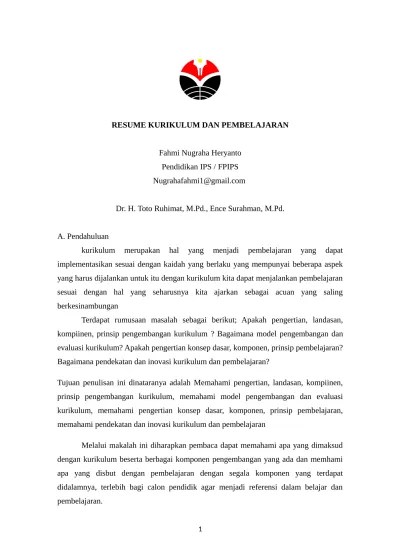 RESUME KURIKULUM DAN PEMBELAJARAN

Fahmi Nugraha Heryanto
Pendidikan IPS / FPIPS
Nugrahafahmi1@gmail.com

Dr. H. Toto Ruhimat, M.Pd., Ence Surahman, M.Pd.

A. Pendahuluan

kurikulum merupakan hal yang menjadi pembelajaran yang dapat implementasikan sesuai dengan kaidah yang berlaku yang mempunyai beberapa aspek yang harus dijalankan untuk itu dengan kurikulum kita dapat menjalankan pembelajaran sesuai dengan hal yang seharusnya kita ajarkan sebagai acuan yang saling berkesinambungan

Terdapat rumusaan masalah sebagai berikut; Apakah pengertian, landasan, kompiinen, prinsip pengembangan kurikulum ? Bagaimana model pengembangan dan evaluasi kurikulum? Apakah pengertian konsep dasar, komponen, prinsip pembelajaran? Bagaimana pendekatan dan inovasi kurikulum dan pembelajaran?

Tujuan penulisan ini dinataranya adalah Memahami pengertian, landasan, kompiinen, prinsip pengembangan kurikulum, memahami model pengembangan dan evaluasi kurikulum, memahami pengertian konsep dasar, komponen, prinsip pembelajaran, memahami pendekatan dan inovasi kurikulum dan pembelajaran

Melalui makalah ini diharapkan pembaca dapat memahami apa yang dimaksud dengan kurikulum beserta berbagai komponen pengembangan yang ada dan memhami apa yang disbut dengan pembelajaran dengan segala komponen yang terdapat didalamnya, terlebih bagi calon pendidik agar menjadi referensi dalam belajar dan pembelajaran.

1